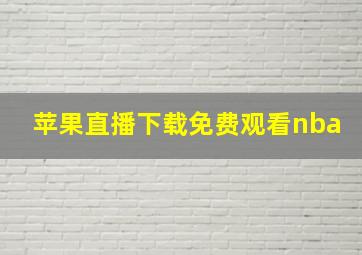 苹果直播下载免费观看nba